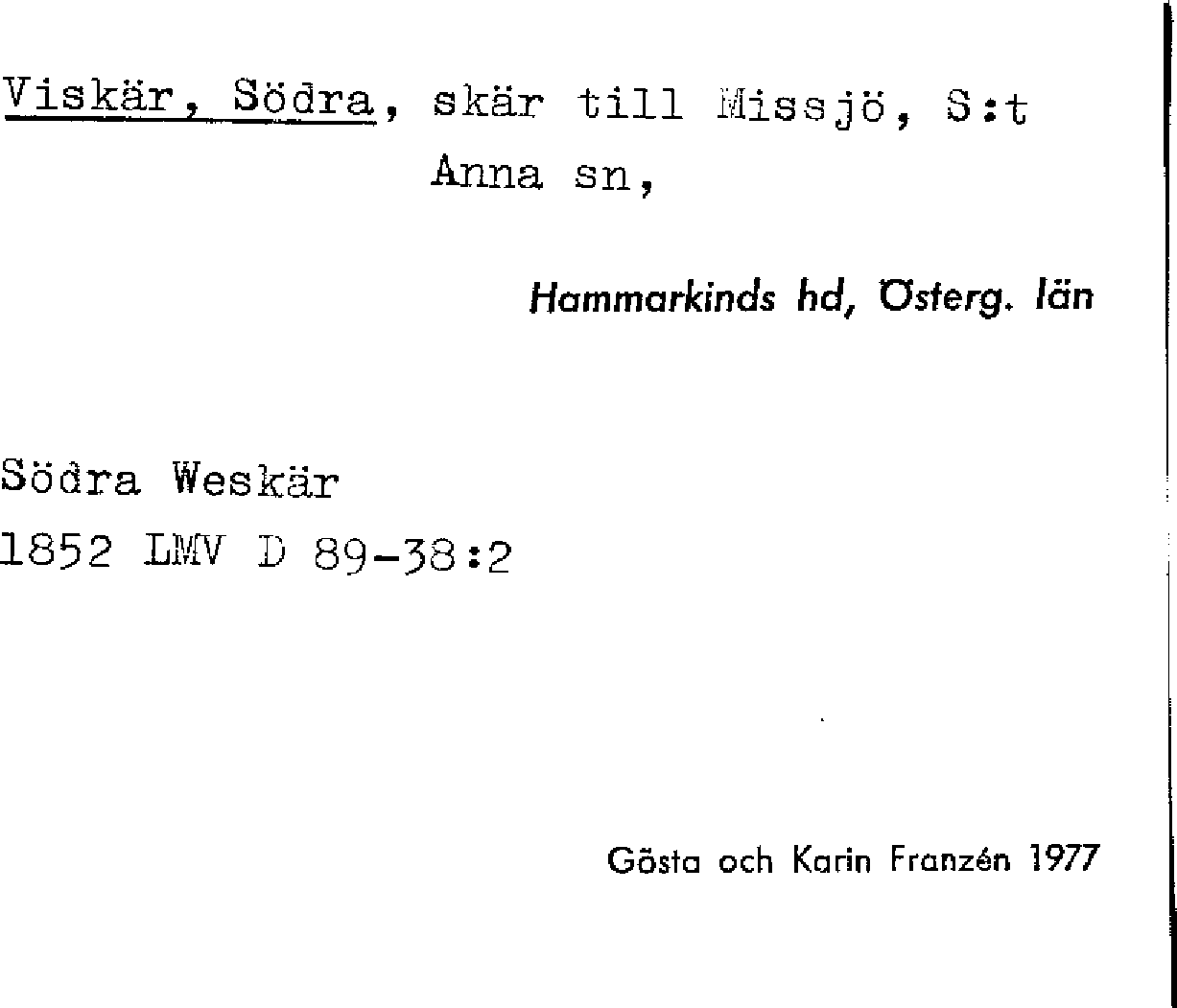 Viskär, Södra, skär till Missjö, S:t Anna sn,

Hammarkinds hd, Österg. län

Södra Weskär
1852 LMV D 89-38:2

Gösta och Karin Franzén 1977